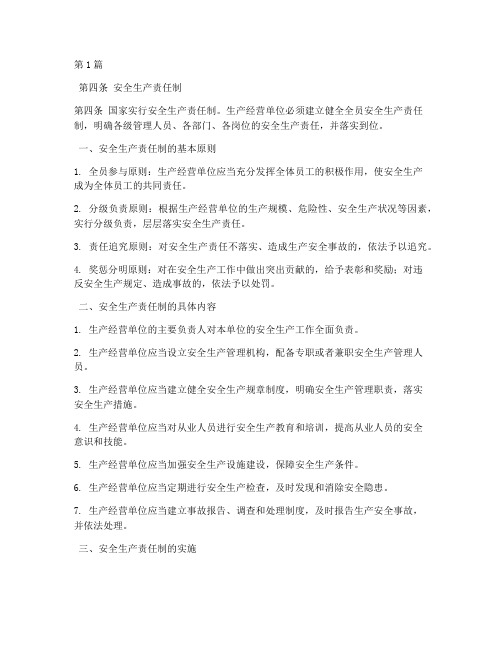 第1篇

第四条 安全生产责任制

第四条 国家实行安全生产责任制。生产经营单位必须建立健全全员安全生产责任制，明确各级管理人员、各部门、各岗位的安全生产责任，并落实到位。

一、安全生产责任制的基本原则

1. 全员参与原则：生产经营单位应当充分发挥全体员工的积极作用，使安全生产成为全体员工的共同责任。

2. 分级负责原则：根据生产经营单位的生产规模、危险性、安全生产状况等因素，实行分级负责，层层落实安全生产责任。

3. 责任追究原则：对安全生产责任不落实、造成生产安全事故的，依法予以追究。

4. 奖惩分明原则：对在安全生产工作中做出突出贡献的，给予表彰和奖励；对违反安全生产规定、造成事故的，依法予以处罚。

二、安全生产责任制的具体内容

1. 生产经营单位的主要负责人对本单位的安全生产工作全面负责。

2. 生产经营单位应当设立安全生产管理机构，配备专职或者兼职安全生产管理人员。

3. 生产经营单位应当建立健全安全生产规章制度，明确安全生产管理职责，落实安全生产措施。

4. 生产经营单位应当对从业人员进行安全生产教育和培训，提高从业人员的安全意识和技能。

5. 生产经营单位应当加强安全生产设施建设，保障安全生产条件。

6. 生产经营单位应当定期进行安全生产检查，及时发现和消除安全隐患。

7. 生产经营单位应当建立事故报告、调查和处理制度，及时报告生产安全事故，并依法处理。

三、安全生产责任制的实施